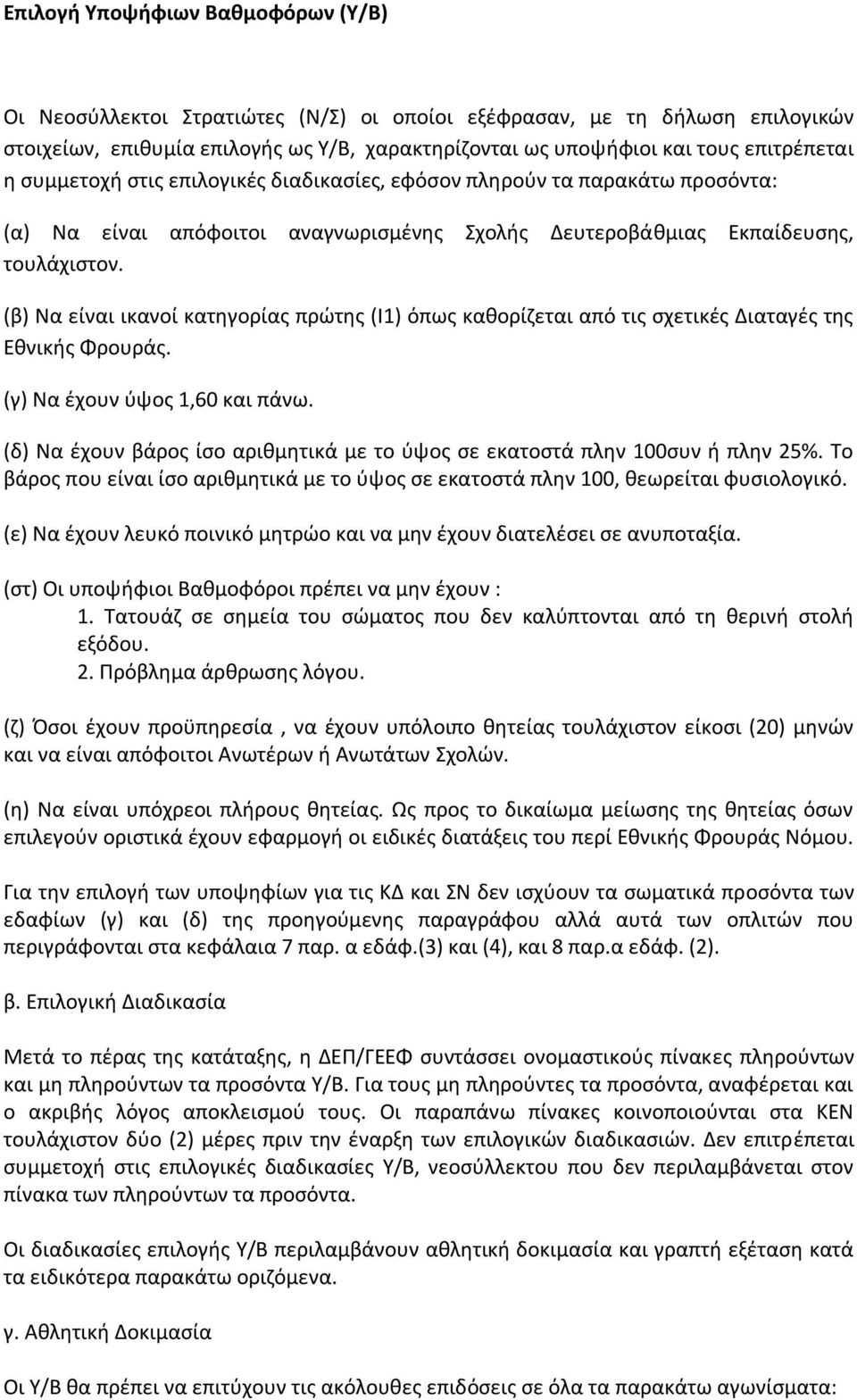 Επιλογή Υποψήφιων Βαθμοφόρων (Υ/Β)

Οι Νεοσύλλεκτοι Στρατιώτες (Ν/Σ) οι οποίοι εξέφρασαν, με τη δήλωση επιλογικών στοιχείων, επιθυμία επιλογής ως Υ/Β, χαρακτηρίζονται ως υποψήφιοι και τους επιτρέπεται η συμμετοχή στις επιλογικές διαδικασίες, εφόσον πληρούν τα παρακάτω προσόντα:

(α) Να είναι απόφοιτοι αναγνωρισμένης Σχολής Δευτεροβάθμιας Εκπαίδευσης, τουλάχιστον.

(β) Να είναι ικανοί κατηγορίας πρώτης (Ι1) όπως καθορίζεται από τις σχετικές Διαταγές της Εθνικής Φρουράς.

(γ) Να έχουν ύψος 1,60 και πάνω.

(δ) Να έχουν βάρος ίσο αριθμητικά με το ύψος σε εκατοστά πλην 100συν ή πλην 25%. Το βάρος που είναι ίσο αριθμητικά με το ύψος σε εκατοστά πλην 100, θεωρείται φυσιολογικό.

(ε) Να έχουν λευκό ποινικό μητρώο και να μην έχουν διατελέσει σε ανυποταξία.

(στ) Οι υποψήφιοι Βαθμοφόροι πρέπει να μην έχουν :
1. Τατουάζ σε σημεία του σώματος που δεν καλύπτονται από τη θερινή στολή εξόδου.
2. Πρόβλημα άρθρωσης λόγου.

(ζ) Όσοι έχουν προϋπηρεσία , να έχουν υπόλοιπο θητείας τουλάχιστον είκοσι (20) μηνών και να είναι απόφοιτοι Ανωτέρων ή Ανωτάτων Σχολών.

(η) Να είναι υπόχρεοι πλήρους θητείας. Ως προς το δικαίωμα μείωσης της θητείας όσων επιλεγούν οριστικά έχουν εφαρμογή οι ειδικές διατάξεις του περί Εθνικής Φρουράς Νόμου.

Για την επιλογή των υποψηφίων για τις ΚΔ και ΣΝ δεν ισχύουν τα σωματικά προσόντα των εδαφίων (γ) και (δ) της προηγούμενης παραγράφου αλλά αυτά των οπλιτών που περιγράφονται στα κεφάλαια 7 παρ. α εδάφ.(3) και (4), και 8 παρ.α εδάφ. (2).

β. Επιλογική Διαδικασία

Μετά το πέρας της κατάταξης, η ΔΕΠ/ΓΕΕΦ συντάσσει ονομαστικούς πίνακες πληρούντων και μη πληρούντων τα προσόντα Υ/Β. Για τους μη πληρούντες τα προσόντα, αναφέρεται και ο ακριβής λόγος αποκλεισμού τους. Οι παραπάνω πίνακες κοινοποιούνται στα ΚΕΝ τουλάχιστον δύο (2) μέρες πριν την έναρξη των επιλογικών διαδικασιών. Δεν επιτρέπεται συμμετοχή στις επιλογικές διαδικασίες Υ/Β, νεοσύλλεκτου που δεν περιλαμβάνεται στον πίνακα των πληρούντων τα προσόντα.

Οι διαδικασίες επιλογής Υ/Β περιλαμβάνουν αθλητική δοκιμασία και γραπτή εξέταση κατά τα ειδικότερα παρακάτω οριζόμενα.

γ. Αθλητική Δοκιμασία

Οι Υ/Β θα πρέπει να επιτύχουν τις ακόλουθες επιδόσεις σε όλα τα παρακάτω αγωνίσματα: